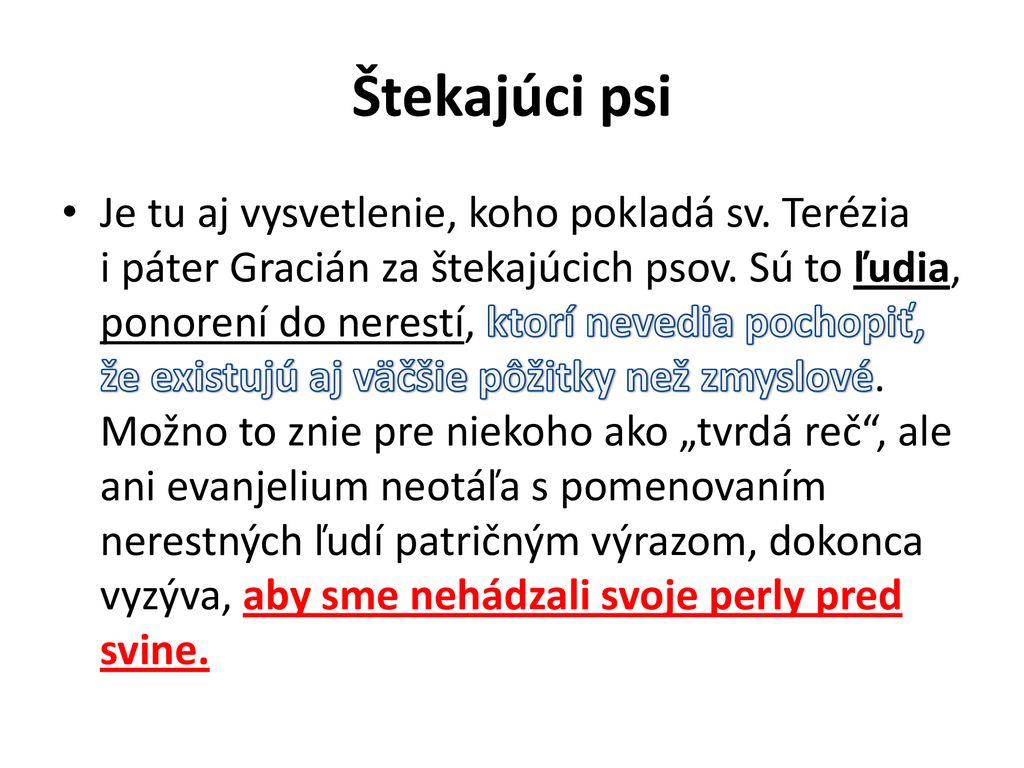 Štekajúci psi

• Je tu aj vysvetlenie, koho pokladá sv. Terézia i páter Gracián za štekajúcich psov. Sú to ľudia, ponorení do nerestí, ktorí nevedia pochopiť, že existujú aj väčšie pôžitky než zmyslové. Možno to znie pre niekoho ako „tvrdá reč“, ale ani evanjelium neotáľa s pomenovaním nerestných ľudí patričným výrazom, dokonca vyzýva, aby sme nehádzali svoje perly pred svine.